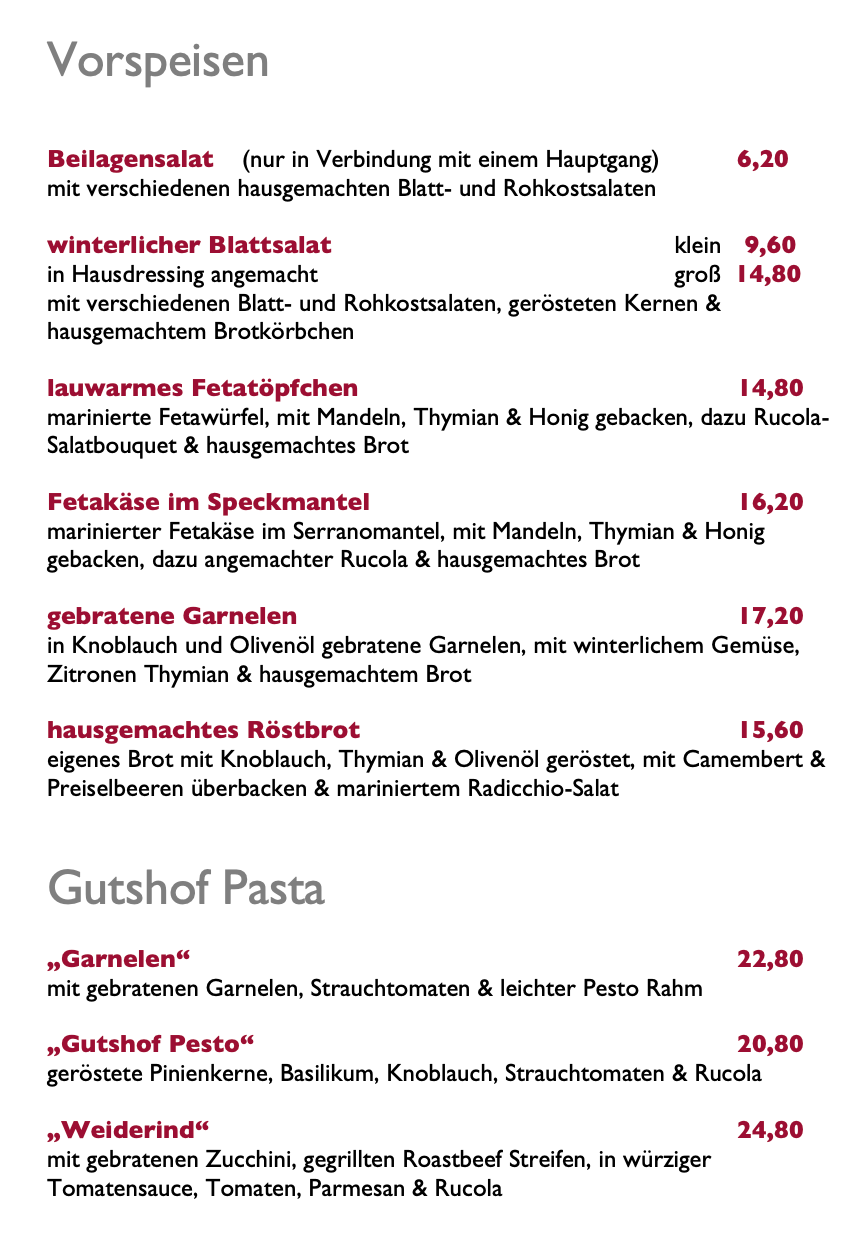 Vorspeisen

Beilagensalat (nur in Verbindung mit einem Hauptgang) 6,20
mit verschiedenen hausgemachten Blatt- und Rohkostsalaten

winterlicher Blattsalat klein 9,60
in Hausdressing angemacht groß 14,80
mit verschiedenen Blatt- und Rohkostsalaten, gerösteten Kernen & hausgemachtem Brotkörbchen

lauwarmes Fetatöpfchen 14,80
marinierte Fetawürfel, mit Mandeln, Thymian & Honig gebacken, dazu Rucola-Salatbouquet & hausgemachtes Brot

Fetakäse im Speckmantel 16,20
marinierter Fetakäse im Serranomantel, mit Mandeln, Thymian & Honig gebacken, dazu angemachter Rucola & hausgemachtes Brot

gebratene Garnelen 17,20
in Knoblauch und Olivenöl gebratene Garnelen, mit winterlichem Gemüse, Zitronen Thymian & hausgemachtem Brot

hausgemachtes Röstbrot 15,60
eigenes Brot mit Knoblauch, Thymian & Olivenöl geröstet, mit Camembert & Preiselbeeren überbacken & mariniertem Radicchio-Salat

Gutshof Pasta

„Garnelen“ 22,80
mit gebratenen Garnelen, Strauchtomaten & leichter Pesto Rahm

„Gutshof Pesto“ 20,80
geröstete Pinienkerne, Basilikum, Knoblauch, Strauchtomaten & Rucola

„Weiderind“ 24,80
mit gebratenen Zucchini, gegrillten Roastbeef Streifen, in würziger Tomatensauce, Tomaten, Parmesan & Rucola